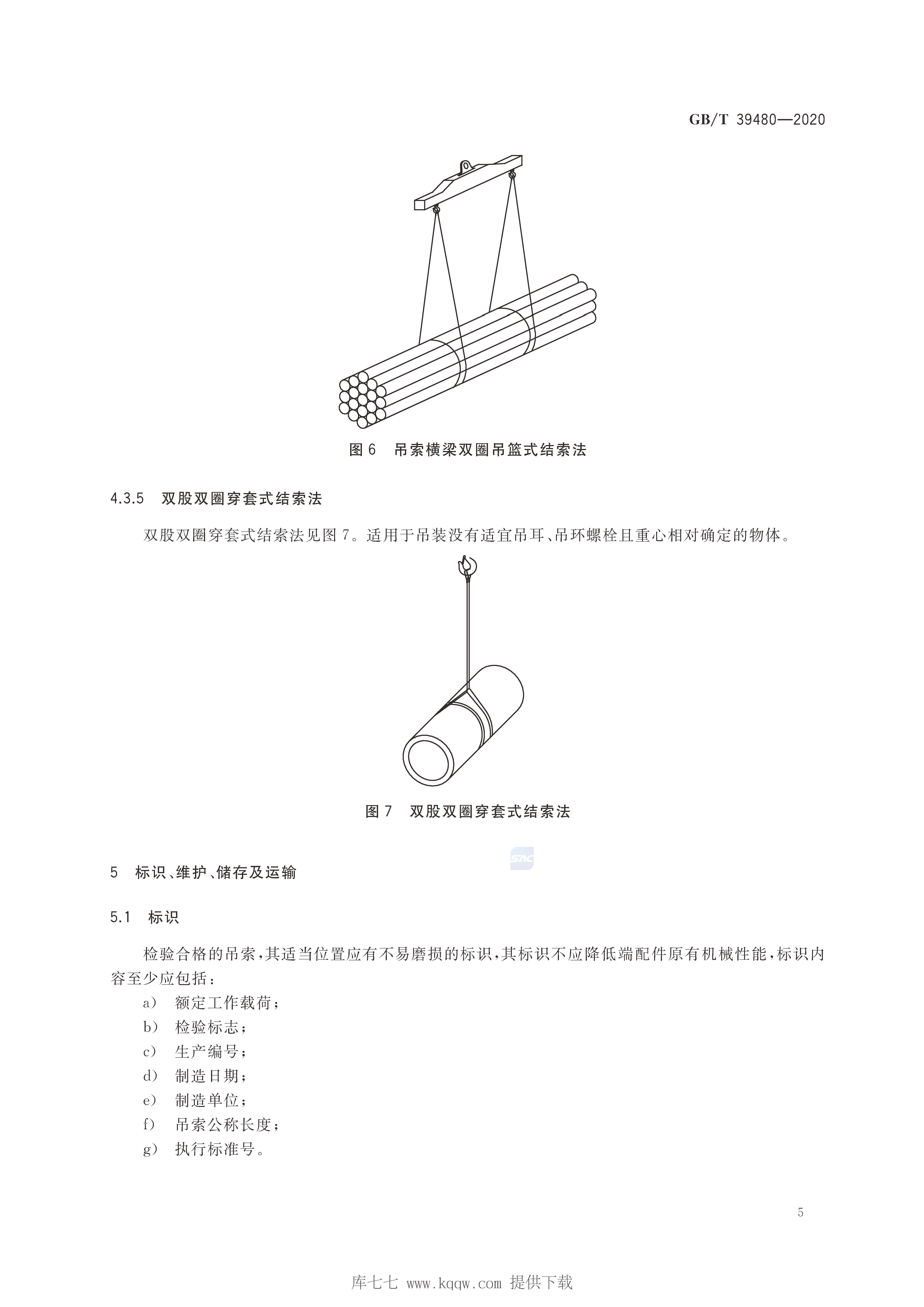 GB/T 39480—2020

图 6 吊索横梁双圈吊篮式结索法

4.3.5 双股双圈穿套式结索法

双股双圈穿套式结索法见图 7。适用于吊装没有适宜吊耳、吊环螺栓且重心相对确定的物体。

图 7 双股双圈穿套式结索法

SAC

5 标识、维护、储存及运输

5.1 标识

检验合格的吊索，其适当位置应有不易磨损的标识，其标识不应降低端配件原有机械性能，标识内容至少应包括：

a) 额定工作载荷；
b) 检验标志；
c) 生产编号；
d) 制造日期；
e) 制造单位；
f) 吊索公称长度；
g) 执行标准号。

5

库七七 www.kqqw.com 提供下载